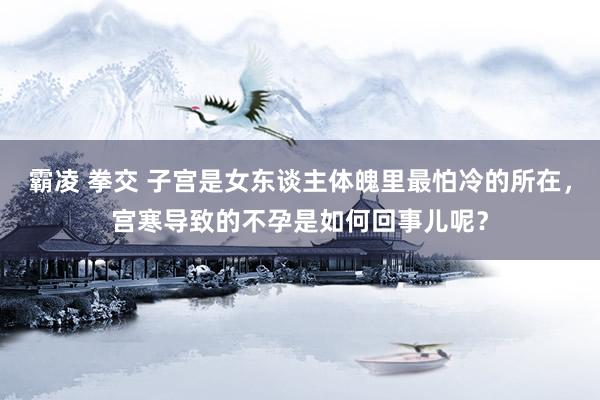 霸凌 拳交 子宫是女东谈主体魄里最怕冷的所在，宫寒导致的不孕是如何回事儿呢？